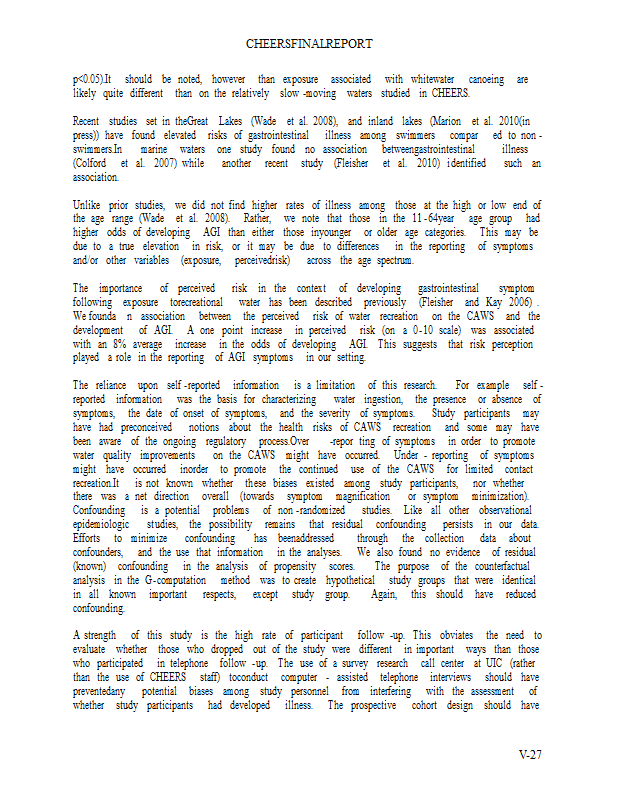 CHEERSFINALREPORT

p<0.05).It should be noted, however than exposure associated with whitewater canoeing are likely quite different than on the relatively slow -moving waters studied in CHEERS.

Recent studies set in theGreat Lakes (Wade et al. 2008), and inland lakes (Marion et al. 2010(in press)) have found elevated risks of gastrointestinal illness among swimmers compar ed to non - swimmers.In marine waters one study found no association betweengastrointestinal illness (Colford et al. 2007) while another recent study (Fleisher et al. 2010) identified such an association.

Unlike prior studies, we did not find higher rates of illness among those at the high or low end of the age range (Wade et al. 2008). Rather, we note that those in the 11 -64year age group had higher odds of developing AGI than either those inyounger or older age categories. This may be due to a true elevation in risk, or it may be due to differences in the reporting of symptoms and/or other variables (exposure, perceivedrisk) across the age spectrum.

The importance of perceived risk in the context of developing gastrointestinal symptom following exposure torecreational water has been described previously (Fleisher and Kay 2006) . We founda n association between the perceived risk of water recreation on the CAWS and the development of AGI. A one point increase in perceived risk (on a 0-10 scale) was associated with an 8% average increase in the odds of developing AGI. This suggests that risk perception played a role in the reporting of AGI symptoms in our setting.

The reliance upon self -reported information is a limitation of this research. For example self - reported information was the basis for characterizing water ingestion, the presence or absence of symptoms, the date of onset of symptoms, and the severity of symptoms. Study participants may have had preconceived notions about the health risks of CAWS recreation and some may have been aware of the ongoing regulatory process.Over -repor ting of symptoms in order to promote water quality improvements on the CAWS might have occurred. Under - reporting of symptoms might have occurred inorder to promote the continued use of the CAWS for limited contact recreation.It is not known whether these biases existed among study participants, nor whether there was a net direction overall (towards symptom magnification or symptom minimization). Confounding is a potential problems of non -randomized studies. Like all other observational epidemiologic studies, the possibility remains that residual confounding persists in our data. Efforts to minimize confounding has beenaddressed through the collection data about confounders, and the use that information in the analyses. We also found no evidence of residual (known) confounding in the analysis of propensity scores. The purpose of the counterfactual analysis in the G-computation method was to create hypothetical study groups that were identical in all known important respects, except study group. Again, this should have reduced confounding.

A strength of this study is the high rate of participant follow -up. This obviates the need to evaluate whether those who dropped out of the study were different in important ways than those who participated in telephone follow -up. The use of a survey research call center at UIC (rather than the use of CHEERS staff) toconduct computer - assisted telephone interviews should have preventedany potential biases among study personnel from interfering with the assessment of whether study participants had developed illness. The prospective cohort design should have

V-27